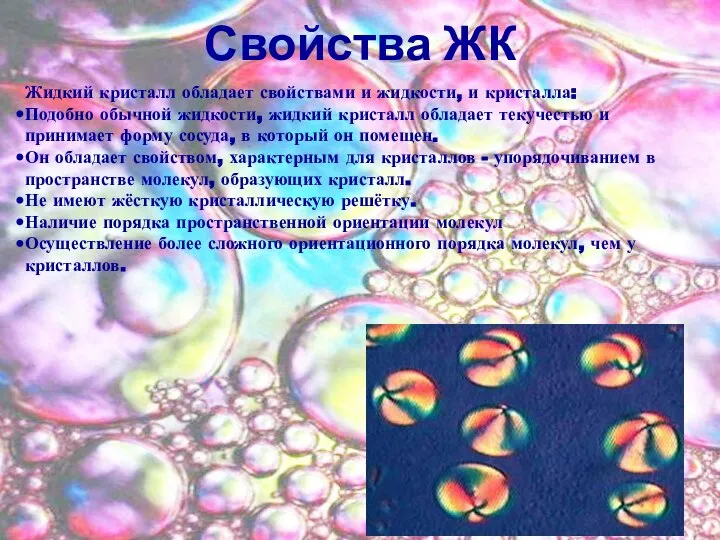 Свойства ЖК

Жидкий кристалл обладает свойствами и жидкости, и кристалла:
•Подобно обычной жидкости, жидкий кристалл обладает текучестью и принимает форму сосуда, в который он помещен.
•Он обладает свойством, характерным для кристаллов - упорядочиванием в пространстве молекул, образующих кристалл.
•Не имеют жёсткую кристаллическую решётку.
•Наличие порядка пространственной ориентации молекул
•Осуществление более сложного ориентационного порядка молекул, чем у кристаллов.